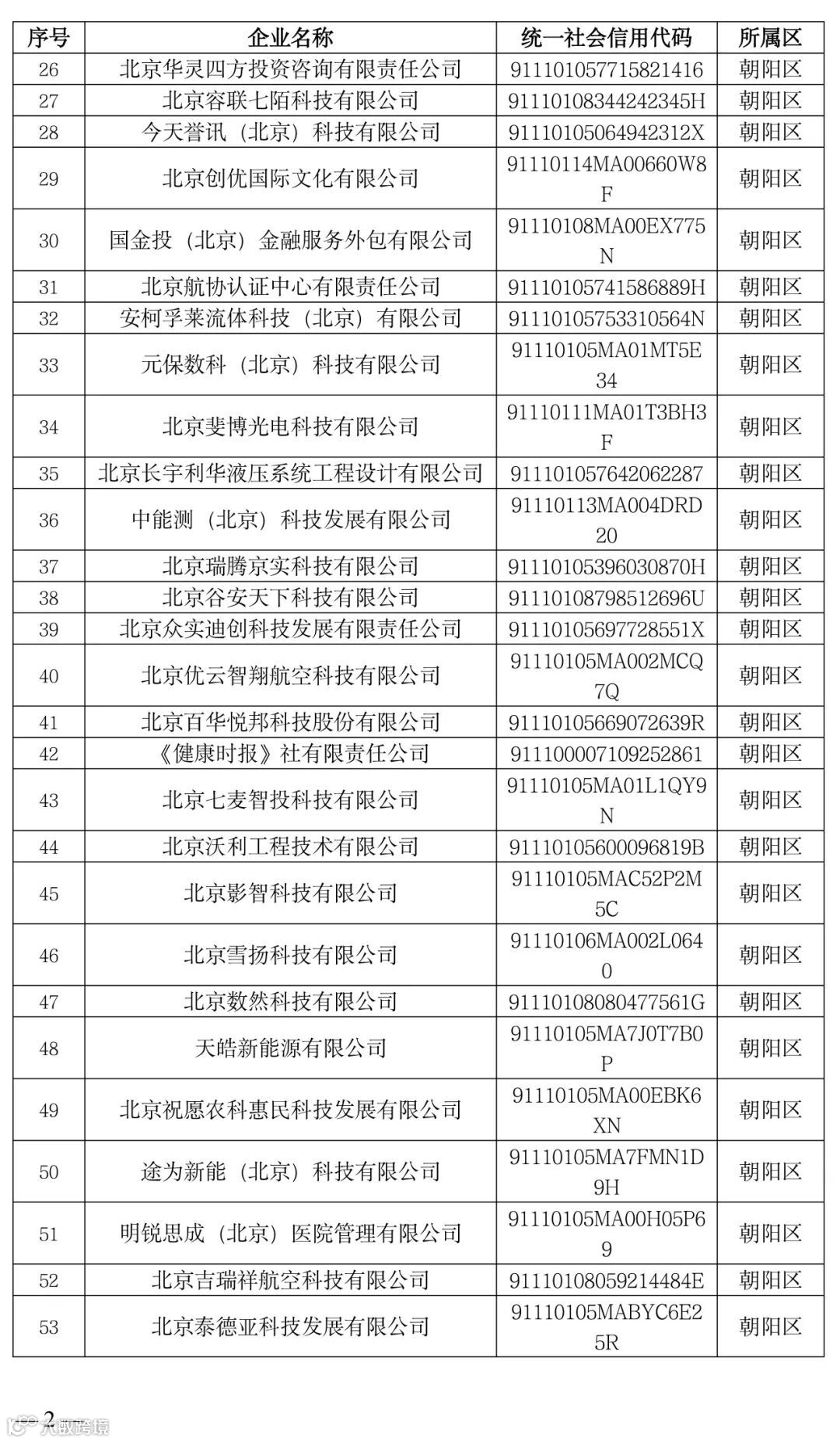 | 序号 | 企业名称 | 统一社会信用代码 | 所属区 |
|---|---|---|---|
| 26 | 北京华灵四方投资咨询有限责任公司 | 911101057715821416 | 朝阳区 |
| 27 | 北京容联七陌科技有限公司 | 91110108344242345H | 朝阳区 |
| 28 | 今天誉讯（北京）科技有限公司 | 91110105064942312X | 朝阳区 |
| 29 | 北京创优国际文化有限公司 | 91110114MA00660W8F | 朝阳区 |
| 30 | 国金投（北京）金融服务外包有限公司 | 91110108MA00EX775N | 朝阳区 |
| 31 | 北京航协认证中心有限责任公司 | 91110105741586889H | 朝阳区 |
| 32 | 安柯孚莱流体科技（北京）有限公司 | 91110105753310564N | 朝阳区 |
| 33 | 元保数科（北京）科技有限公司 | 91110105MA01MT5E34 | 朝阳区 |
| 34 | 北京斐博光电科技有限公司 | 91110111MA01T3BH3F | 朝阳区 |
| 35 | 北京长宇利华液压系统工程设计有限公司 | 911101057642062287 | 朝阳区 |
| 36 | 中能测（北京）科技发展有限公司 | 91110113MA004DRD20 | 朝阳区 |
| 37 | 北京瑞腾京实科技有限公司 | 91110105396030870H | 朝阳区 |
| 38 | 北京谷安天下科技有限公司 | 91110108798512696U | 朝阳区 |
| 39 | 北京众实迪创科技发展有限责任公司 | 91110105697728551X | 朝阳区 |
| 40 | 北京优云智翔航空科技有限公司 | 91110105MA002MCQ7Q | 朝阳区 |
| 41 | 北京百华悦邦科技股份有限公司 | 91110105669072639R | 朝阳区 |
| 42 | 《健康时报》社有限责任公司 | 911100007109252861 | 朝阳区 |
| 43 | 北京七麦智投科技有限公司 | 91110105MA01L1QY9N | 朝阳区 |
| 44 | 北京沃利工程技术有限公司 | 91110105600096819B | 朝阳区 |
| 45 | 北京影智科技有限公司 | 91110105MAC52P2M5C | 朝阳区 |
| 46 | 北京雪扬科技有限公司 | 91110106MA002L0640 | 朝阳区 |
| 47 | 北京数然科技有限公司 | 91110108080477561G | 朝阳区 |
| 48 | 天皓新能源有限公司 | 91110105MA7J0T7B0P | 朝阳区 |
| 49 | 北京祝愿农科惠民科技发展有限公司 | 91110105MA00EBK6XN | 朝阳区 |
| 50 | 途为新能（北京）科技有限公司 | 91110105MA7FMN1D9H | 朝阳区 |
| 51 | 明锐思成（北京）医院管理有限公司 | 91110105MA00H05P69 | 朝阳区 |
| 52 | 北京吉瑞祥航空科技有限公司 | 91110108059214484E | 朝阳区 |
| 53 | 北京泰德亚科技发展有限公司 | 91110105MABYC6E25R | 朝阳区 |

2

大数跨境